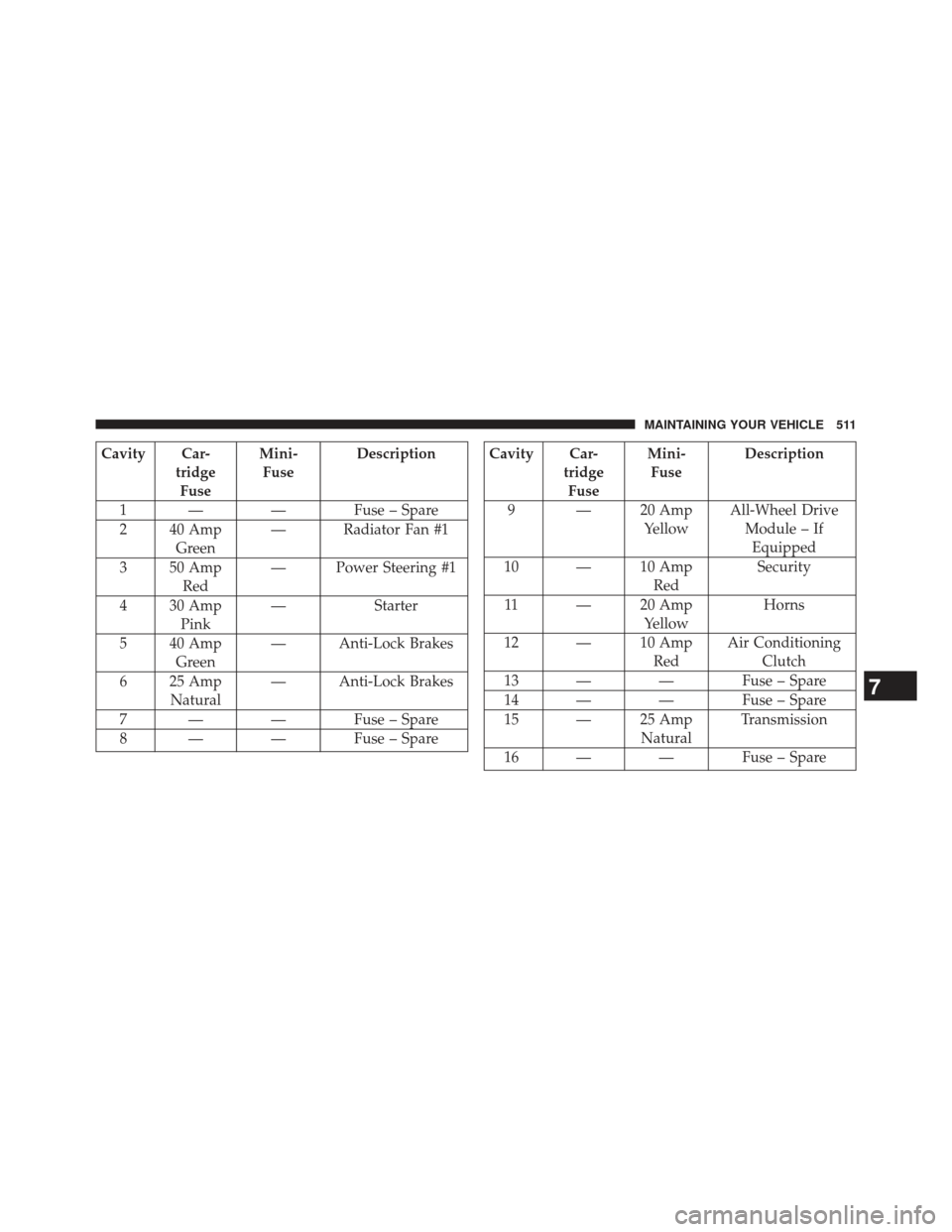 MAINTAINING YOUR VEHICLE 511

| Cavity | Cartridge Fuse | Mini-Fuse | Description |
|---|---|---|---|
| 1 | — | — | Fuse – Spare |
| 2 | 40 Amp Green | — | Radiator Fan #1 |
| 3 | 50 Amp Red | — | Power Steering #1 |
| 4 | 30 Amp Pink | — | Starter |
| 5 | 40 Amp Green | — | Anti-Lock Brakes |
| 6 | 25 Amp Natural | — | Anti-Lock Brakes |
| 7 | — | — | Fuse – Spare |
| 8 | — | — | Fuse – Spare |

| Cavity | Cartridge Fuse | Mini-Fuse | Description |
|---|---|---|---|
| 9 | — | 20 Amp Yellow | All-Wheel Drive Module – If Equipped |
| 10 | — | 10 Amp Red | Security |
| 11 | — | 20 Amp Yellow | Horns |
| 12 | — | 10 Amp Red | Air Conditioning Clutch |
| 13 | — | — | Fuse – Spare |
| 14 | — | — | Fuse – Spare |
| 15 | — | 25 Amp Natural | Transmission |
| 16 | — | — | Fuse – Spare |

7

carmanualsonline.info